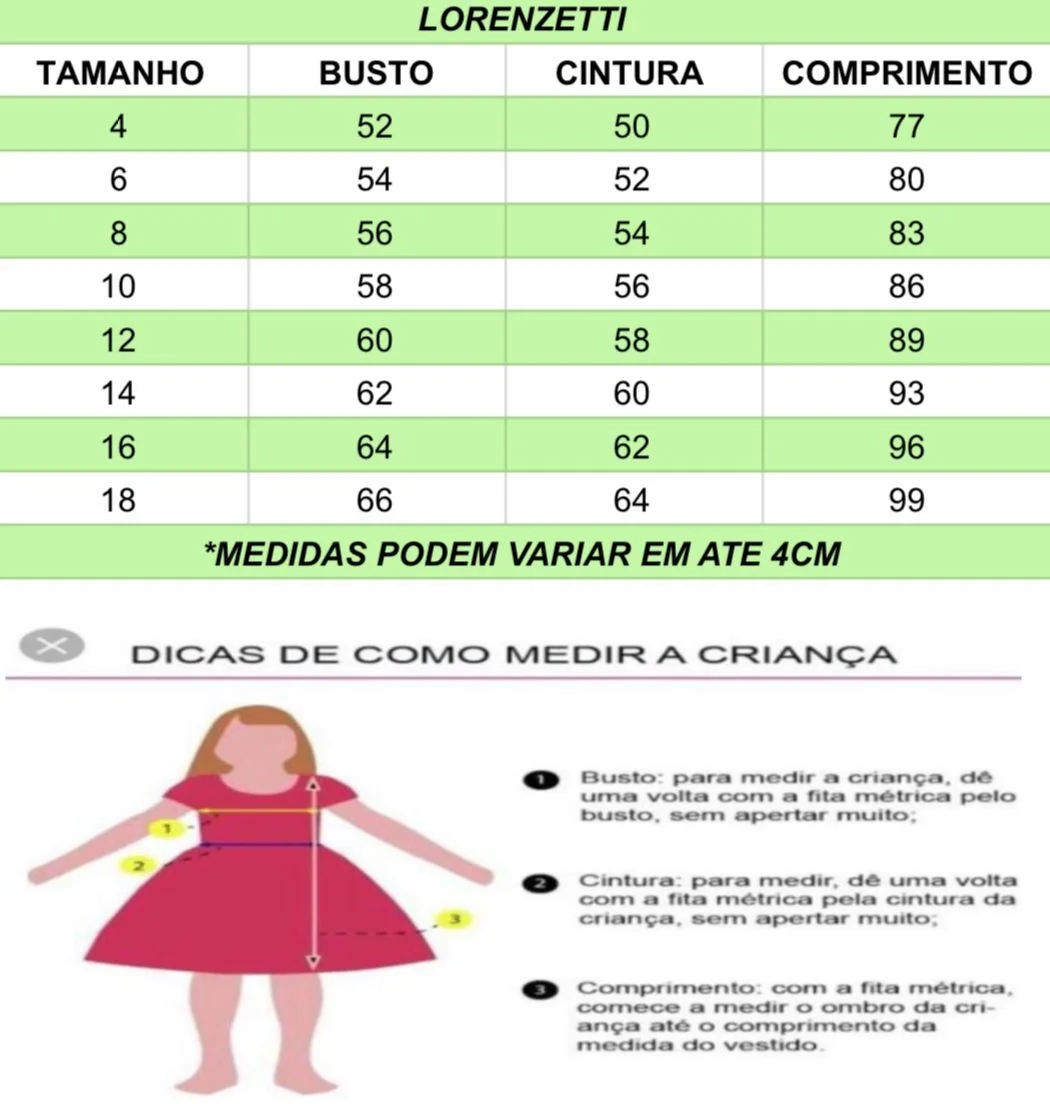 LORENZETTI

| TAMANHO | BUSTO | CINTURA | COMPRIMENTO |
|---|---|---|---|
| 4 | 52 | 50 | 77 |
| 6 | 54 | 52 | 80 |
| 8 | 56 | 54 | 83 |
| 10 | 58 | 56 | 86 |
| 12 | 60 | 58 | 89 |
| 14 | 62 | 60 | 93 |
| 16 | 64 | 62 | 96 |
| 18 | 66 | 64 | 99 |

*MEDIDAS PODEM VARIAR EM ATE 4CM

DICAS DE COMO MEDIR A CRIANÇA

1

2

3

1 Busto: para medir a criança, dê uma volta com a fita métrica pelo busto, sem apertar muito;

2 Cintura: para medir, dê uma volta com a fita métrica pela cintura da criança, sem apertar muito;

3 Comprimento: com a fita métrica, comece a medir o ombro da criança até o comprimento da medida do vestido.